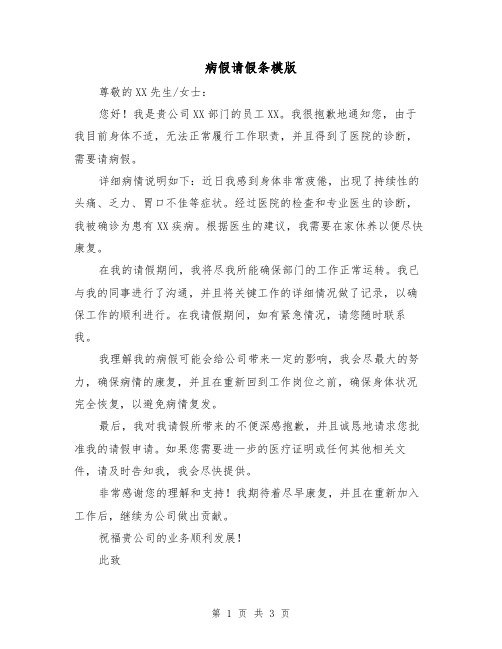 病假请假条模版

尊敬的XX先生/女士：

您好！我是贵公司XX部门的员工XX。我很抱歉地通知您，由于我目前身体不适，无法正常履行工作职责，并且得到了医院的诊断，需要请病假。

详细病情说明如下：近日我感到身体非常疲倦，出现了持续性的头痛、乏力、胃口不佳等症状。经过医院的检查和专业医生的诊断，我被确诊为患有XX疾病。根据医生的建议，我需要在家休养以便尽快康复。

在我的请假期间，我将尽我所能确保部门的工作正常运转。我已与我的同事进行了沟通，并且将关键工作的详细情况做了记录，以确保工作的顺利进行。在我请假期间，如有紧急情况，请您随时联系我。

我理解我的病假可能会给公司带来一定的影响，我会尽最大的努力，确保病情的康复，并且在重新回到工作岗位之前，确保身体状况完全恢复，以避免病情复发。

最后，我对我请假所带来的不便深感抱歉，并且诚恳地请求您批准我的请假申请。如果您需要进一步的医疗证明或任何其他相关文件，请及时告知我，我会尽快提供。

非常感谢您的理解和支持！我期待着尽早康复，并且在重新加入工作后，继续为公司做出贡献。

祝福贵公司的业务顺利发展！

此致

第 1 页 共 3 页